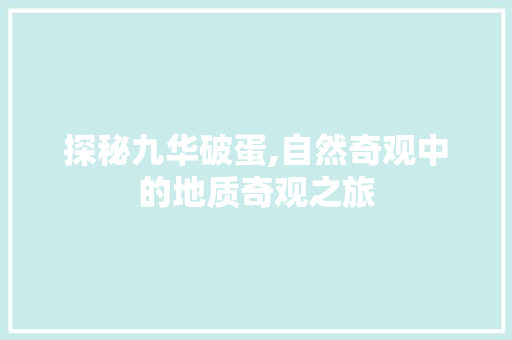 探秘九华破蛋,自然奇观中的地质奇观之旅